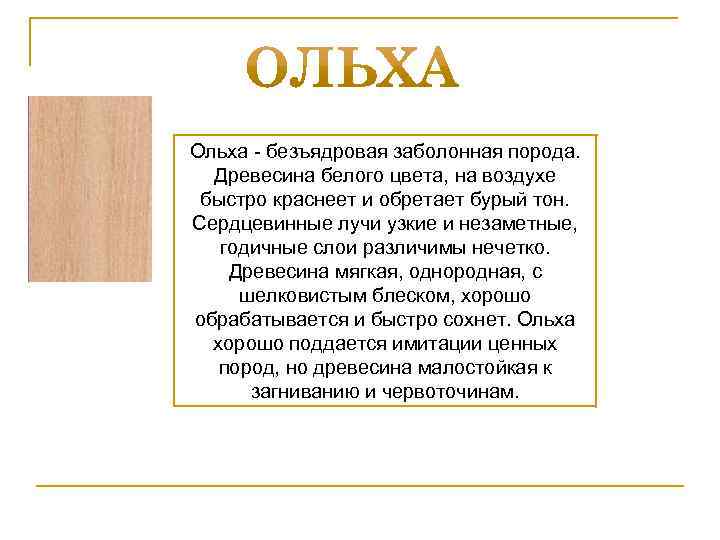 ОЛЬХА

Ольха - безъядровая заболонная порода. Древесина белого цвета, на воздухе быстро краснеет и обретает бурый тон. Сердцевинные лучи узкие и незаметные, годичные слои различимы нечетко. Древесина мягкая, однородная, с шелковистым блеском, хорошо обрабатывается и быстро сохнет. Ольха хорошо поддается имитации ценных пород, но древесина малостойкая к загниванию и червоточинам.